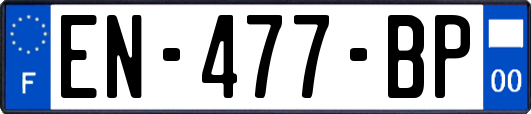 F
EN-477-BP
00